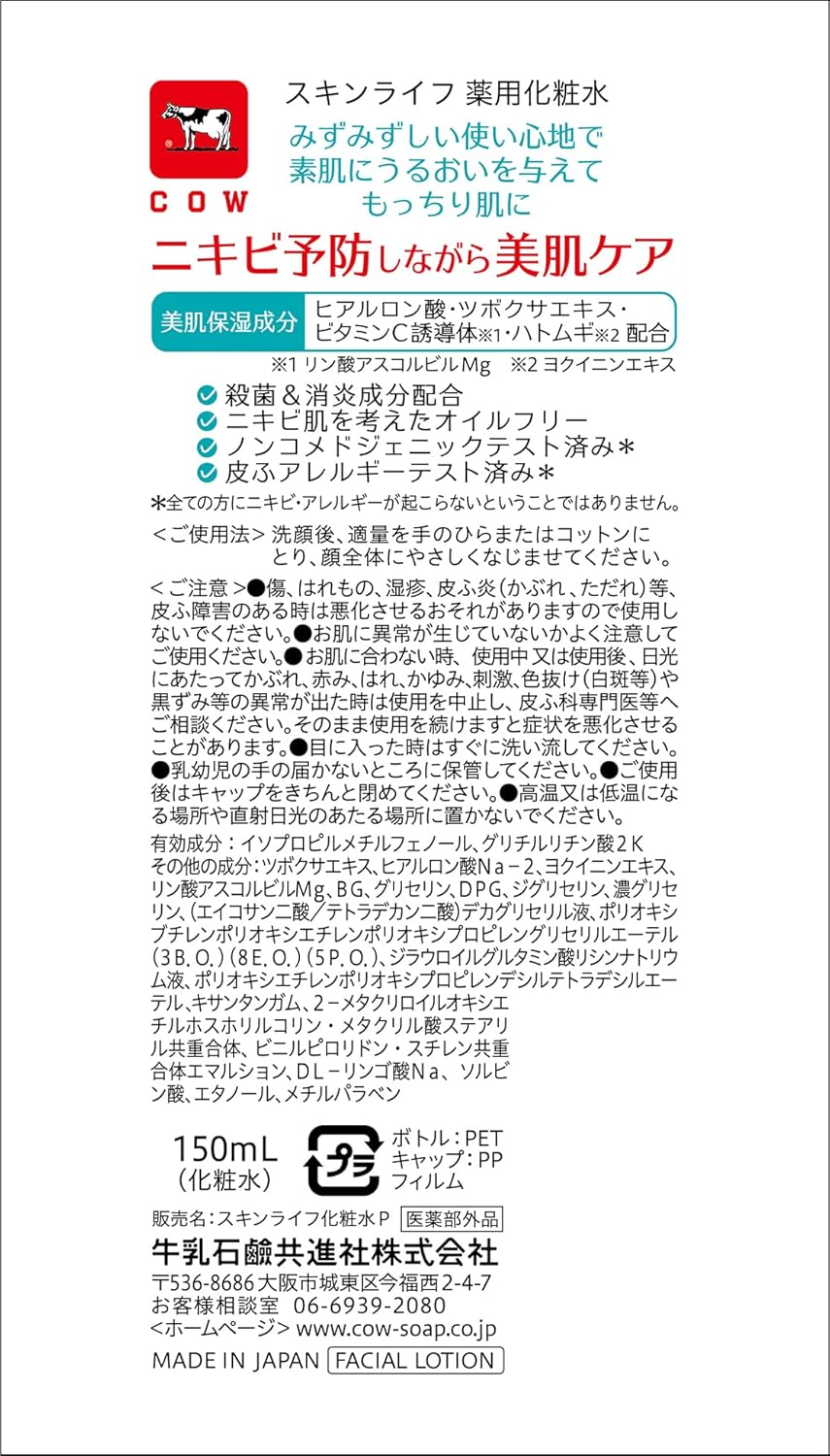 COW

スキンライフ 薬用化粧水
みずみずしい使い心地で
素肌にうるおいを与えて
もっちり肌に

ニキビ予防しながら美肌ケア

美肌保湿成分 ヒアルロン酸・ツボクサエキス・ビタミンC誘導体※1・ハトムギ※2 配合
※1 リン酸アスコルビルMg ※2 ヨクイニンエキス

殺菌＆消炎成分配合
ニキビ肌を考えたオイルフリー
ノンコメドジェニックテスト済み＊
皮ふアレルギーテスト済み＊
＊全ての方にニキビ・アレルギーが起こらないということではありません。

＜ご使用法＞洗顔後、適量を手のひらまたはコットンにとり、顔全体にやさしくなじませてください。

＜ご注意＞●傷、はれもの、湿疹、皮ふ炎（かぶれ、ただれ）等、皮ふ障害のある時は悪化させるおそれがありますので使用しないでください。●お肌に異常が生じていないかよく注意してご使用ください。●お肌に合わない時、使用中又は使用後、日光にあたってかぶれ、赤み、はれ、かゆみ、刺激、色抜け（白斑等）や黒ずみ等の異常が出た時は使用を中止し、皮ふ科専門医等へご相談ください。そのまま使用を続けますと症状を悪化させることがあります。●目に入った時はすぐに洗い流してください。●乳幼児の手の届かないところに保管してください。●ご使用後はキャップをきちんと閉めてください。●高温又は低温になる場所や直射日光のあたる場所に置かないでください。

有効成分：イソプロピルメチルフェノール、グリチルリチン酸2K
その他の成分：ツボクサエキス、ヒアルロン酸Na－2、ヨクイニンエキス、リン酸アスコルビルMg、BG、グリセリン、DPG、ジグリセリン、濃グリセリン、（エイコサン二酸／テトラデカン二酸）デカグリセリル液、ポリオキシブチレンポリオキシエチレンポリオキシプロピレングリセリルエーテル（3B.O.）（8E.O.）（5P.O.）、ジラウロイルグルタミン酸リシンナトリウム液、ポリオキシエチレンポリオキシプロピレンデシルテトラデシルエーテル、キサンタンガム、2－メタクリロイルオキシエチルホスホリルコリン・メタクリル酸ステアリル共重合体、ビニルピロリドン・スチレン共重合体エマルション、DL－リンゴ酸Na、ソルビン酸、エタノール、メチルパラベン

150mL
（化粧水）
プラ
ボトル：PET
キャップ：PP
フィルム

販売名：スキンライフ化粧水P 医薬部外品
牛乳石鹼共進社株式会社
〒536-8686 大阪市城東区今福西2-4-7
お客様相談室 06-6939-2080
＜ホームページ＞ www.cow-soap.co.jp
MADE IN JAPAN FACIAL LOTION